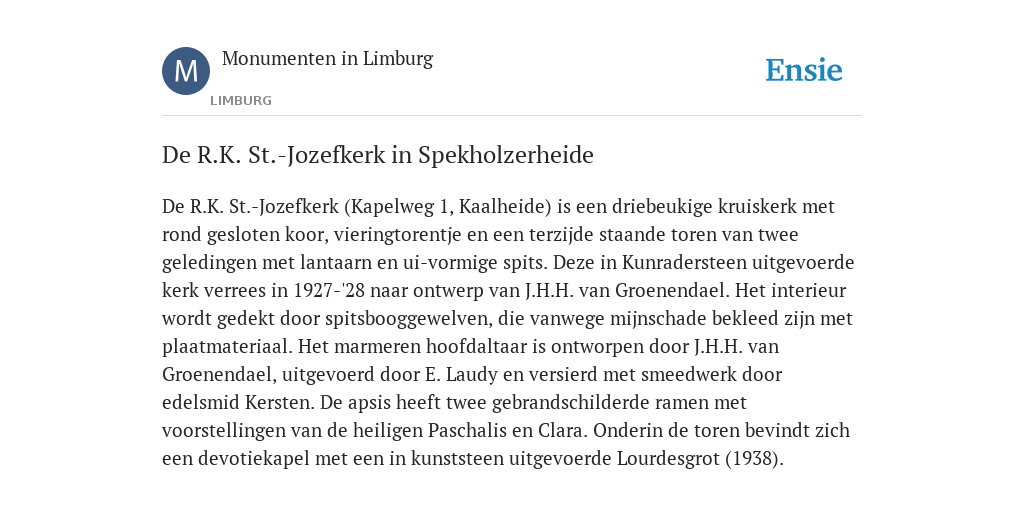 M

Monumenten in Limburg

LIMBURG

Ensie

De R.K. St.-Jozefkerk in Spekholzerheide

De R.K. St.-Jozefkerk (Kapelweg 1, Kaalheide) is een driebeukige kruiskerk met rond gesloten koor, vieringtorentje en een terzijde staande toren van twee geledingen met lantaarn en ui-vormige spits. Deze in Kunradersteen uitgevoerde kerk verrees in 1927-'28 naar ontwerp van J.H.H. van Groenendael. Het interieur wordt gedekt door spitsbooggewelven, die vanwege mijnschade bekleed zijn met plaatmateriaal. Het marmeren hoofdaltaar is ontworpen door J.H.H. van Groenendael, uitgevoerd door E. Laudy en versierd met smeedwerk door edelsmid Kersten. De apsis heeft twee gebrandschilderde ramen met voorstellingen van de heiligen Paschalis en Clara. Onderin de toren bevindt zich een devotiekapel met een in kunststeen uitgevoerde Lourdesgrot (1938).